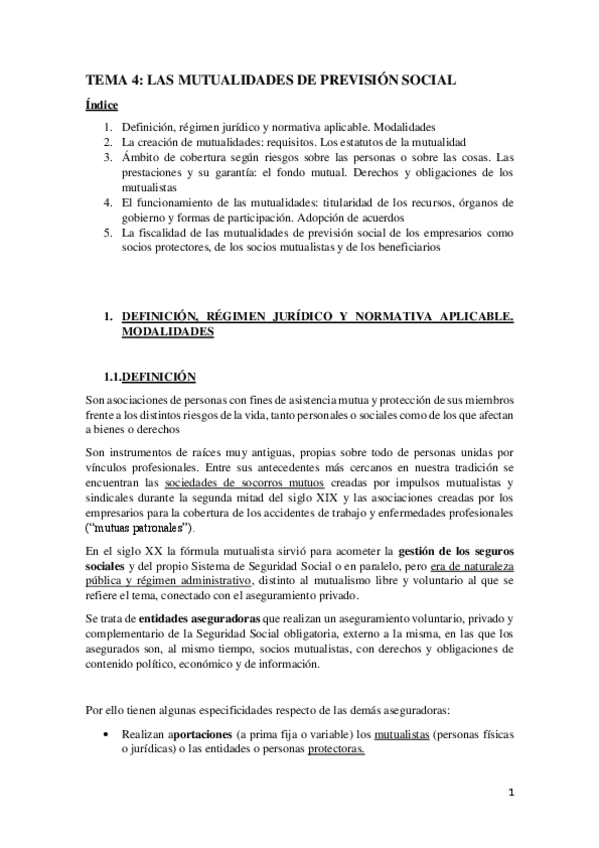 TEMA 4: LAS MUTUALIDADES DE PREVISIÓN SOCIAL

Índice

1. Definición, régimen jurídico y normativa aplicable. Modalidades
2. La creación de mutualidades: requisitos. Los estatutos de la mutualidad
3. Ámbito de cobertura según riesgos sobre las personas o sobre las cosas. Las prestaciones y su garantía: el fondo mutual. Derechos y obligaciones de los mutualistas
4. El funcionamiento de las mutualidades: titularidad de los recursos, órganos de gobierno y formas de participación. Adopción de acuerdos
5. La fiscalidad de las mutualidades de previsión social de los empresarios como socios protectores, de los socios mutualistas y de los beneficiarios

1. DEFINICIÓN, RÉGIMEN JURÍDICO Y NORMATIVA APLICABLE. MODALIDADES

1.1.DEFINICIÓN

Son asociaciones de personas con fines de asistencia mutua y protección de sus miembros frente a los distintos riesgos de la vida, tanto personales o sociales como de los que afectan a bienes o derechos

Son instrumentos de raíces muy antiguas, propias sobre todo de personas unidas por vínculos profesionales. Entre sus antecedentes más cercanos en nuestra tradición se encuentran las sociedades de socorros mutuos creadas por impulsos mutualistas y sindicales durante la segunda mitad del siglo XIX y las asociaciones creadas por los empresarios para la cobertura de los accidentes de trabajo y enfermedades profesionales ("mutuas patronales").

En el siglo XX la fórmula mutualista sirvió para acometer la gestión de los seguros sociales y del propio Sistema de Seguridad Social o en paralelo, pero era de naturaleza pública y régimen administrativo, distinto al mutualismo libre y voluntario al que se refiere el tema, conectado con el aseguramiento privado.

Se trata de entidades aseguradoras que realizan un aseguramiento voluntario, privado y complementario de la Seguridad Social obligatoria, externo a la misma, en las que los asegurados son, al mismo tiempo, socios mutualistas, con derechos y obligaciones de contenido político, económico y de información.

Por ello tienen algunas especificidades respecto de las demás aseguradoras:

• Realizan aportaciones (a prima fija o variable) los mutualistas (personas físicas o jurídicas) o las entidades o personas protectoras.

1